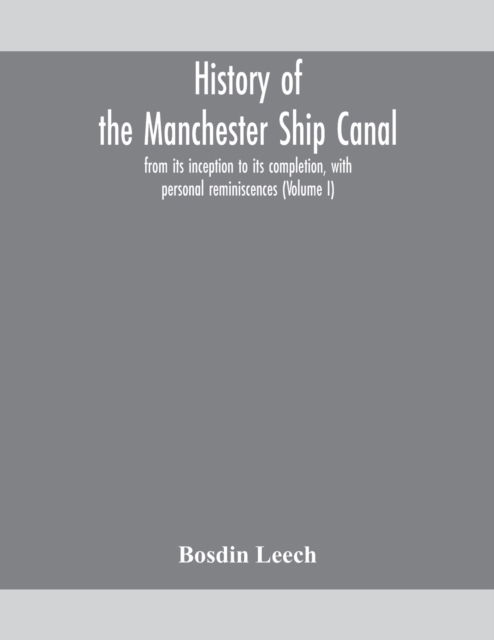 History of
the Manchester Ship Canal

from its inception to its completion, with personal reminiscences (Volume I)

Bosdin Leech